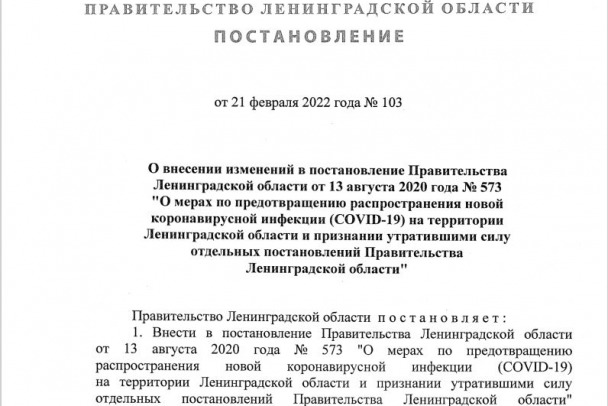 ПРАВИТЕЛЬСТВО ЛЕНИНГРАДСКОЙ ОБЛАСТИ

ПОСТАНОВЛЕНИЕ

от 21 февраля 2022 года № 103

О внесении изменений в постановление Правительства Ленинградской области от 13 августа 2020 года № 573 "О мерах по предотвращению распространения новой коронавирусной инфекции (COVID-19) на территории Ленинградской области и признании утратившими силу отдельных постановлений Правительства Ленинградской области"

Правительство Ленинградской области постановляет:

1. Внести в постановление Правительства Ленинградской области от 13 августа 2020 года № 573 "О мерах по предотвращению распространения новой коронавирусной инфекции (COVID-19) на территории Ленинградской области и признании утратившими силу отдельных постановлений Правительства Ленинградской области"